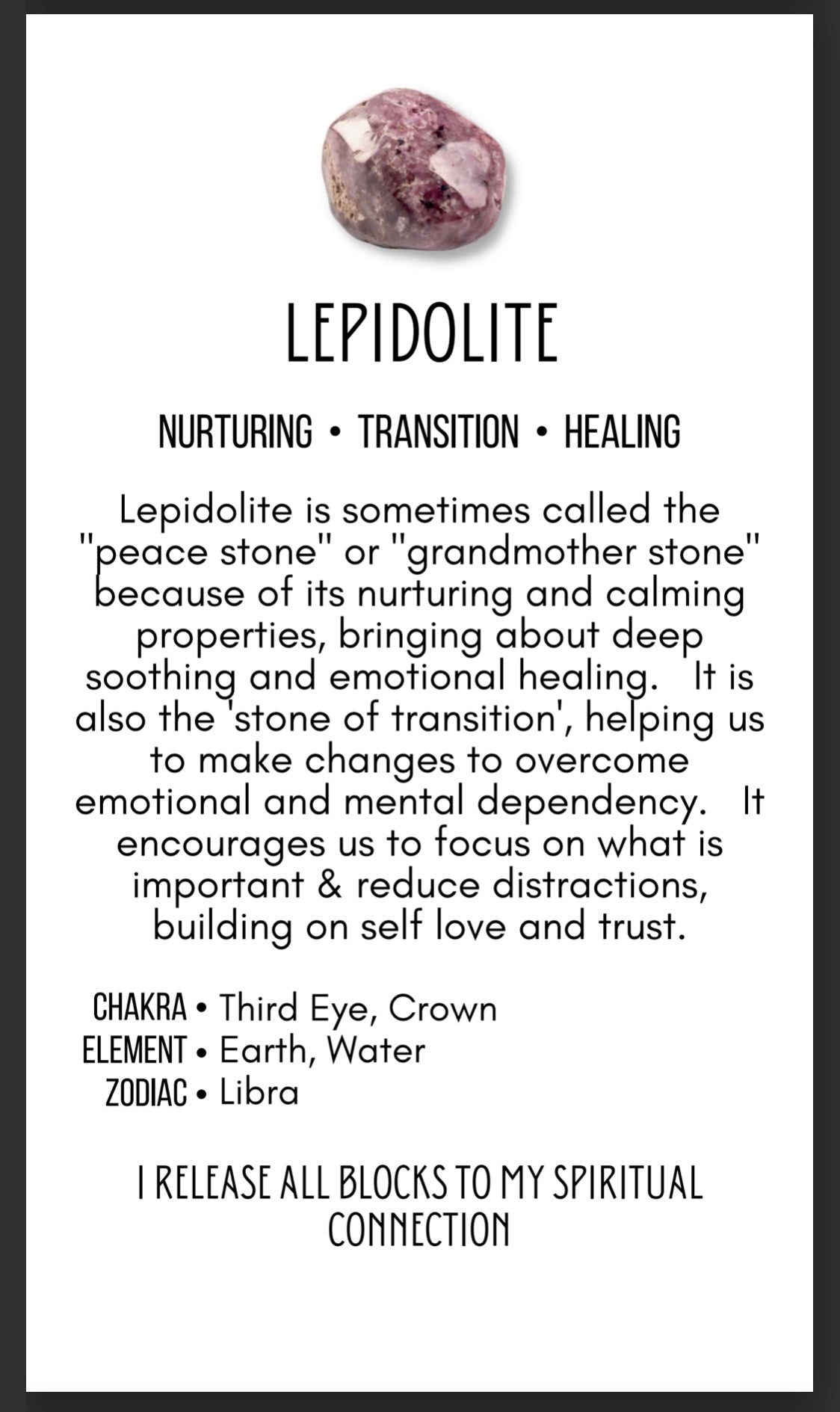 LEPIDOLITE

NURTURING • TRANSITION • HEALING

Lepidolite is sometimes called the "peace stone" or "grandmother stone" because of its nurturing and calming properties, bringing about deep soothing and emotional healing. It is also the 'stone of transition', helping us to make changes to overcome emotional and mental dependency. It encourages us to focus on what is important & reduce distractions, building on self love and trust.

CHAKRA • Third Eye, Crown
ELEMENT • Earth, Water
ZODIAC • Libra

I RELEASE ALL BLOCKS TO MY SPIRITUAL CONNECTION